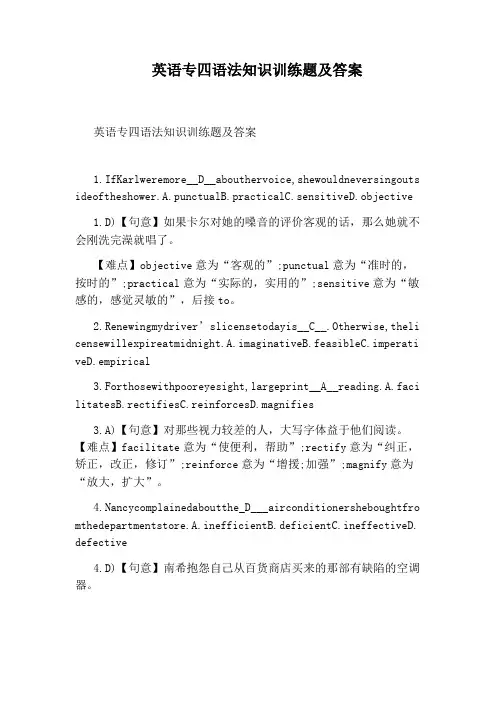 英语专四语法知识训练题及答案

英语专四语法知识训练题及答案

1.IfKarlweremore__D__abouthervoice,shewouldneversingoutsideoftheshower.A.punctualB.practicalC.sensitiveD.objective

1.D)【句意】如果卡尔对她的嗓音的评价客观的话，那么她就不会刚洗完澡就唱了。

【难点】objective 意为“客观的”;punctual 意为“准时的，按时的”;practical 意为“实际的，实用的”;sensitive 意为“敏感的，感觉灵敏的”，后接 to。

2.Renewingmydriver’slicensetodayis__C__.Otherwise,thelicensewillexpireatmidnight.A.imaginativeB.feasibleC.imperativeD.empirical

3.Forthosewithpooreyesight,largeprint__A__reading.A.facilitatesB.rectifiesC.reinforcesD.magnifies

3.A)【句意】对那些视力较差的人，大写字体益于他们阅读。【难点】facilitate 意为“使便利，帮助”;rectify 意为“纠正，矫正，改正，修订”;reinforce 意为“增援;加强”;magnify 意为“放大，扩大”。

4.Nancycomplainedaboutthe_D___airconditionersheboughtfromthedepartmentstore.A.inefficientB.deficientC.ineffectiveD.defective

4.D)【句意】南希抱怨自己从百货商店买来的那部有缺陷的空调器。